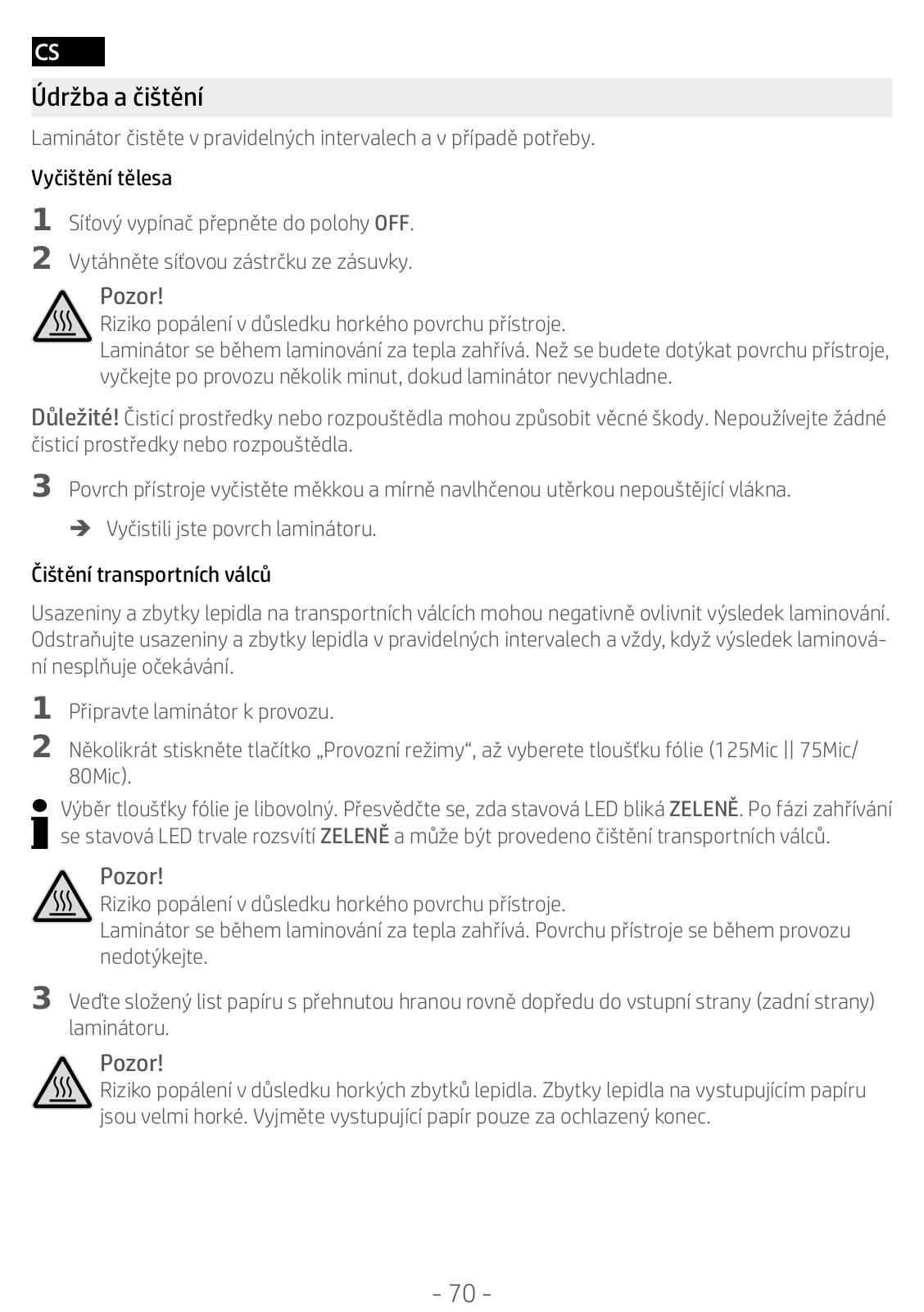 CS

Údržba a čištění

Laminátor čistěte v pravidelných intervalech a v případě potřeby.

Vyčištění tělesa

1 Síťový vypínač přepněte do polohy OFF.

2 Vytáhněte síťovou zástrčku ze zásuvky.

Pozor!
Riziko popálení v důsledku horkého povrchu přístroje.
Laminátor se během laminování za tepla zahřívá. Než se budete dotýkat povrchu přístroje, vyčkejte po provozu několik minut, dokud laminátor nevychladne.

Důležité! Čisticí prostředky nebo rozpouštědla mohou způsobit věcné škody. Nepoužívejte žádné čisticí prostředky nebo rozpouštědla.

3 Povrch přístroje vyčistěte měkkou a mírně navlhčenou utěrkou nepouštějící vlákna.

➔ Vyčistili jste povrch laminátoru.

Čištění transportních válců

Usazeniny a zbytky lepidla na transportních válcích mohou negativně ovlivnit výsledek laminování. Odstraňujte usazeniny a zbytky lepidla v pravidelných intervalech a vždy, když výsledek laminování nesplňuje očekávání.

1 Připravte laminátor k provozu.

2 Několikrát stiskněte tlačítko „Provozní režimy“, až vyberete tloušťku fólie (125Mic || 75Mic/ 80Mic).

Výběr tloušťky fólie je libovolný. Přesvědčte se, zda stavová LED bliká ZELENĚ. Po fázi zahřívání se stavová LED trvale rozsvítí ZELENĚ a může být provedeno čištění transportních válců.

Pozor!
Riziko popálení v důsledku horkého povrchu přístroje.
Laminátor se během laminování za tepla zahřívá. Povrchu přístroje se během provozu nedotýkejte.

3 Veďte složený list papíru s přehnutou hranou rovně dopředu do vstupní strany (zadní strany) laminátoru.

Pozor!
Riziko popálení v důsledku horkých zbytků lepidla. Zbytky lepidla na vystupujícím papíru jsou velmi horké. Vyjměte vystupující papír pouze za ochlazený konec.

- 70 -